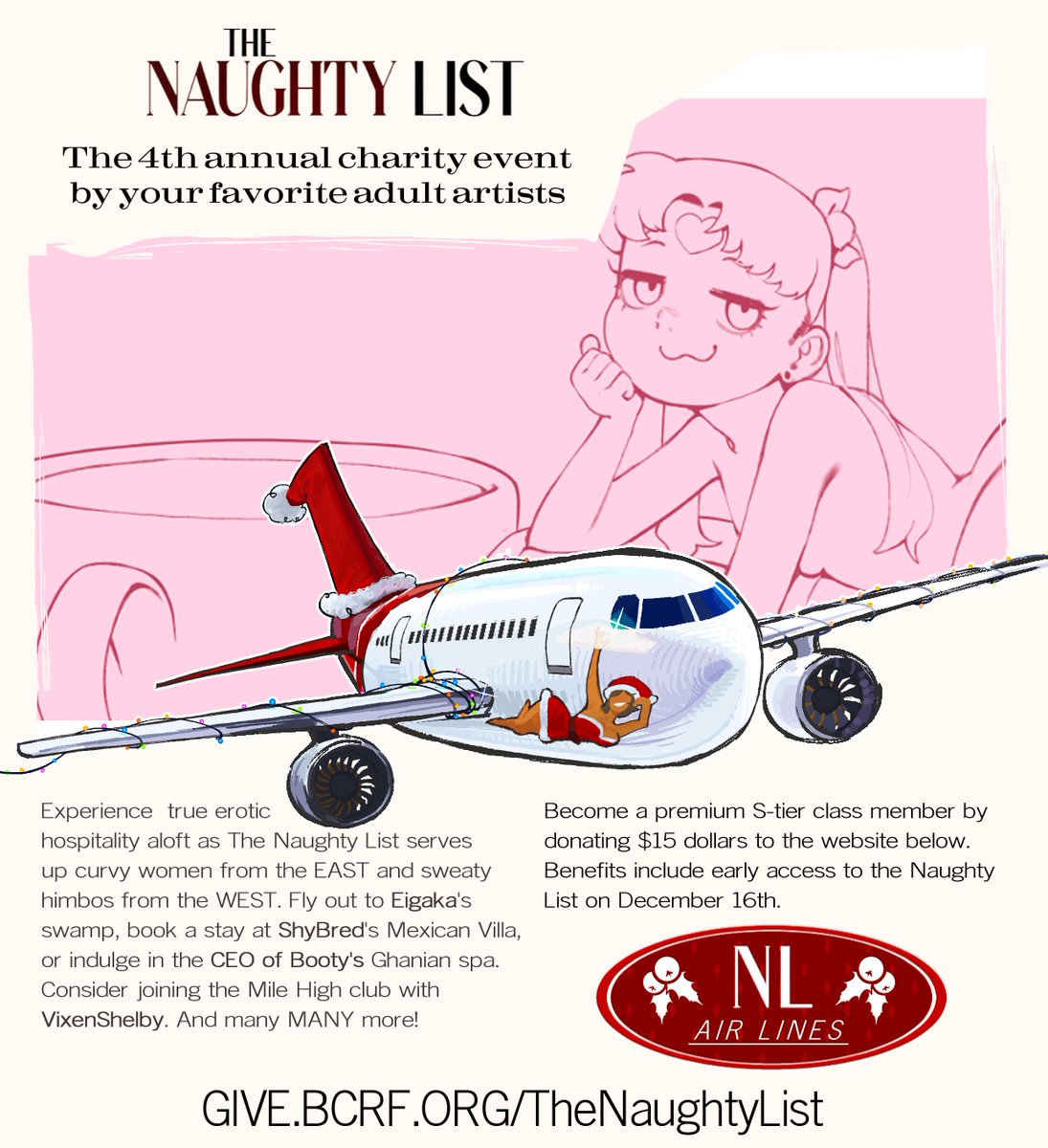 THE
NAUGHTY LIST

The 4th annual charity event by your favorite adult artists

Experience true erotic hospitality aloft as The Naughty List serves up curvy women from the EAST and sweaty himbos from the WEST. Fly out to Eigaka's swamp, book a stay at ShyBred's Mexican Villa, or indulge in the CEO of Booty's Ghanian spa. Consider joining the Mile High club with VixenShelby. And many MANY more!

Become a premium S-tier class member by donating $15 dollars to the website below. Benefits include early access to the Naughty List on December 16th.

NL
AIR LINES

GIVE.BCRF.ORG/TheNaughtyList